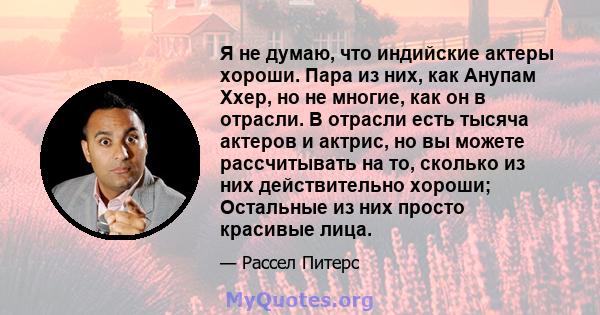 Я не думаю, что индийские актеры хороши. Пара из них, как Анупам Ххер, но не многие, как он в отрасли. В отрасли есть тысяча актеров и актрис, но вы можете рассчитывать на то, сколько из них действительно хороши; Остальные из них просто красивые лица.

— Рассел Питерс

MyQuotes.org